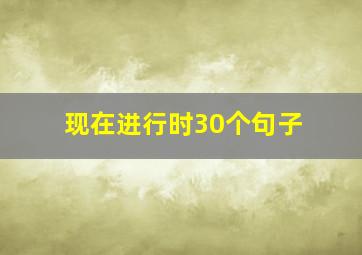 现在进行时30个句子